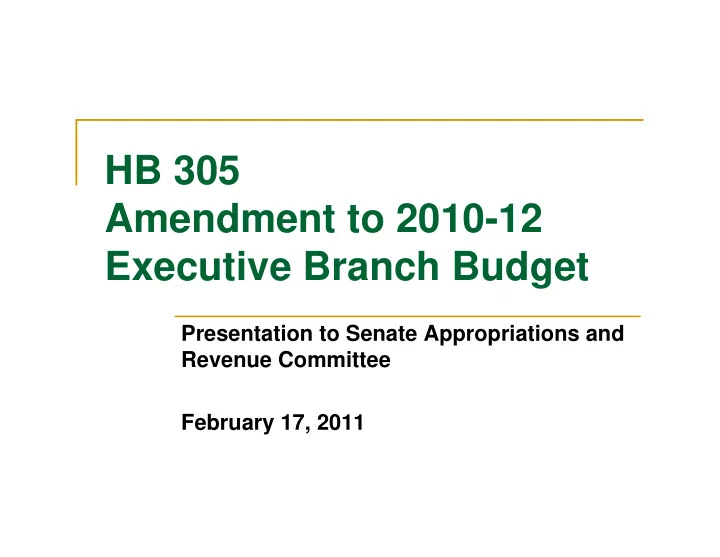 HB 305
Amendment to 2010-12
Executive Branch Budget

Presentation to Senate Appropriations and Revenue Committee

February 17, 2011